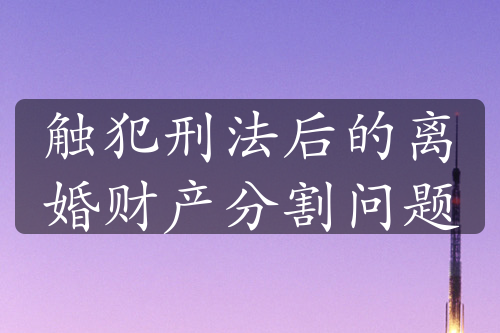 触犯刑法后的离婚财产分割问题